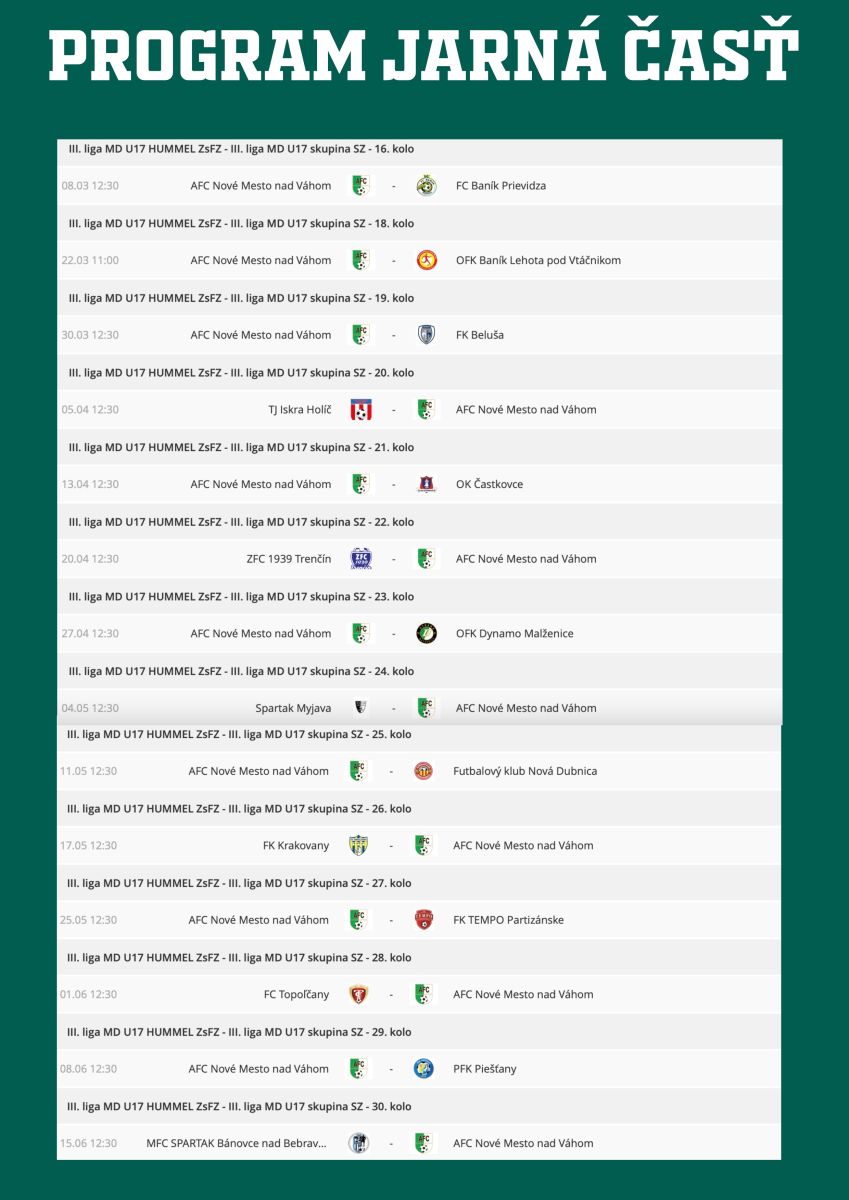 PROGRAM JARNÁ ČASŤ

III. liga MD U17 HUMMEL ZsFZ - III. liga MD U17 skupina SZ - 16. kolo

08.03 12:30 AFC Nové Mesto nad Váhom - FC Baník Prievidza

III. liga MD U17 HUMMEL ZsFZ - III. liga MD U17 skupina SZ - 18. kolo

22.03 11:00 AFC Nové Mesto nad Váhom - OFK Baník Lehota pod Vtáčnikom

III. liga MD U17 HUMMEL ZsFZ - III. liga MD U17 skupina SZ - 19. kolo

30.03 12:30 AFC Nové Mesto nad Váhom - FK Beluša

III. liga MD U17 HUMMEL ZsFZ - III. liga MD U17 skupina SZ - 20. kolo

05.04 12:30 TJ Iskra Holíč - AFC Nové Mesto nad Váhom

III. liga MD U17 HUMMEL ZsFZ - III. liga MD U17 skupina SZ - 21. kolo

13.04 12:30 AFC Nové Mesto nad Váhom - OK Častkovce

III. liga MD U17 HUMMEL ZsFZ - III. liga MD U17 skupina SZ - 22. kolo

20.04 12:30 ZFC 1939 Trenčín - AFC Nové Mesto nad Váhom

III. liga MD U17 HUMMEL ZsFZ - III. liga MD U17 skupina SZ - 23. kolo

27.04 12:30 AFC Nové Mesto nad Váhom - OFK Dynamo Malženice

III. liga MD U17 HUMMEL ZsFZ - III. liga MD U17 skupina SZ - 24. kolo

04.05 12:30 Spartak Myjava - AFC Nové Mesto nad Váhom

III. liga MD U17 HUMMEL ZsFZ - III. liga MD U17 skupina SZ - 25. kolo

11.05 12:30 AFC Nové Mesto nad Váhom - Futbalový klub Nová Dubnica

III. liga MD U17 HUMMEL ZsFZ - III. liga MD U17 skupina SZ - 26. kolo

17.05 12:30 FK Krakovany - AFC Nové Mesto nad Váhom

III. liga MD U17 HUMMEL ZsFZ - III. liga MD U17 skupina SZ - 27. kolo

25.05 12:30 AFC Nové Mesto nad Váhom - FK TEMPO Partizánske

III. liga MD U17 HUMMEL ZsFZ - III. liga MD U17 skupina SZ - 28. kolo

01.06 12:30 FC Topoľčany - AFC Nové Mesto nad Váhom

III. liga MD U17 HUMMEL ZsFZ - III. liga MD U17 skupina SZ - 29. kolo

08.06 12:30 AFC Nové Mesto nad Váhom - PFK Piešťany

III. liga MD U17 HUMMEL ZsFZ - III. liga MD U17 skupina SZ - 30. kolo

15.06 12:30 MFC SPARTAK Bánovce nad Bebrav... - AFC Nové Mesto nad Váhom